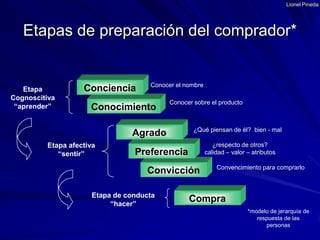 Lionel Pineda

Etapas de preparación del comprador*

Etapa Cognoscitiva "aprender"

Conciencia

Conocer el nombre

Conocimiento

Conocer sobre el producto

Etapa afectiva "sentir"

Agrado

¿Qué piensan de él? bien - mal

Preferencia

¿respecto de otros? calidad – valor – atributos

Convicción

Convencimiento para comprarlo

Etapa de conducta "hacer"

Compra

*modelo de jerarquía de respuesta de las personas